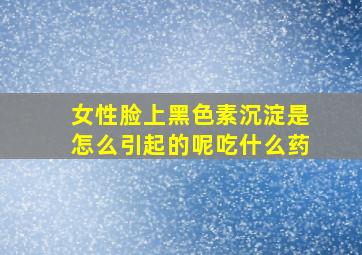 女性脸上黑色素沉淀是怎么引起的呢吃什么药